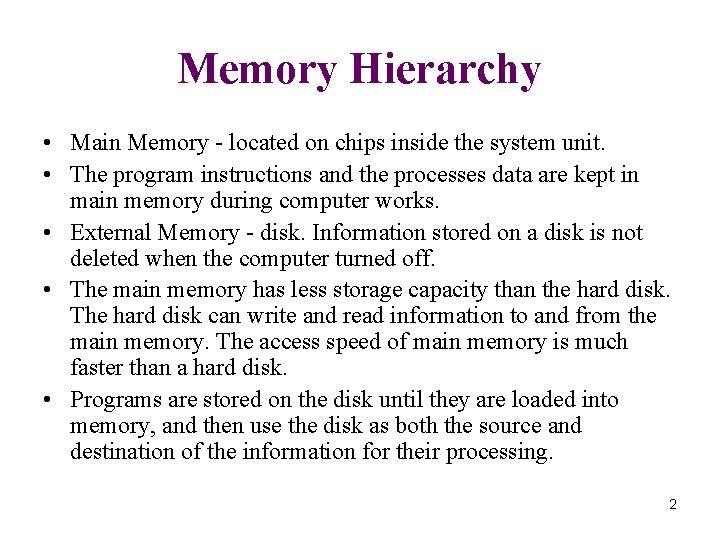 Memory Hierarchy

• Main Memory - located on chips inside the system unit.

• The program instructions and the processes data are kept in main memory during computer works.

• External Memory - disk. Information stored on a disk is not deleted when the computer turned off.

• The main memory has less storage capacity than the hard disk. The hard disk can write and read information to and from the main memory. The access speed of main memory is much faster than a hard disk.

• Programs are stored on the disk until they are loaded into memory, and then use the disk as both the source and destination of the information for their processing.

2